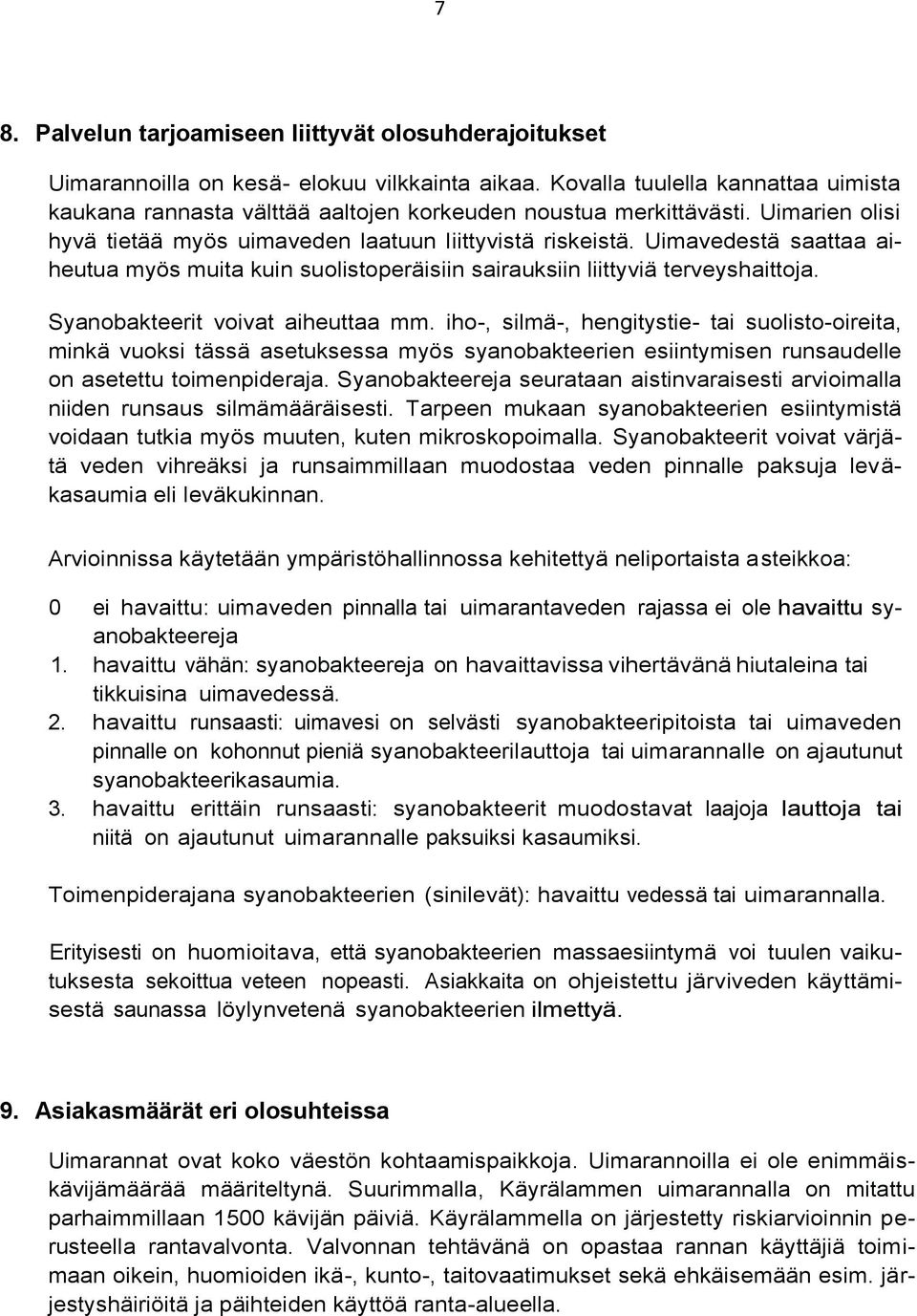 7

8. Palvelun tarjoamiseen liittyvät olosuhderajoitukset

Uimarannoilla on kesä- elokuu vilkkainta aikaa. Kovalla tuulella kannattaa uimista kaukana rannasta välttää aaltojen korkeuden noustua merkittävästi. Uimarien olisi hyvä tietää myös uimaveden laatuun liittyvistä riskeistä. Uimavedestä saattaa aiheutua myös muita kuin suolistoperäisiin sairauksiin liittyviä terveyshaittoja.

Syanobakteerit voivat aiheuttaa mm. iho-, silmä-, hengitystie- tai suolisto-oireita, minkä vuoksi tässä asetuksessa myös syanobakteerien esiintymisen runsaudelle on asetettu toimenpideraja. Syanobakteereja seurataan aistinvaraisesti arvioimalla niiden runsaus silmämääräisesti. Tarpeen mukaan syanobakteerien esiintymistä voidaan tutkia myös muuten, kuten mikroskopoimalla. Syanobakteerit voivat värjätä veden vihreäksi ja runsaimmillaan muodostaa veden pinnalle paksuja leväkasaumia eli leväkukinnan.

Arvioinnissa käytetään ympäristöhallinnossa kehitettyä neliportaista asteikkoa:

0 ei havaittu: uimaveden pinnalla tai uimarantaveden rajassa ei ole havaittu syanobakteereja
1. havaittu vähän: syanobakteereja on havaittavissa vihertävänä hiutaleina tai tikkuisina uimavedessä.
2. havaittu runsaasti: uimavesi on selvästi syanobakteeripitoista tai uimaveden pinnalle on kohonnut pieniä syanobakteerilauttoja tai uimarannalle on ajautunut syanobakteerikasaumia.
3. havaittu erittäin runsaasti: syanobakteerit muodostavat laajoja lauttoja tai niitä on ajautunut uimarannalle paksuiksi kasaumiksi.

Toimenpiderajana syanobakteerien (sinilevät): havaittu vedessä tai uimarannalla.

Erityisesti on huomioitava, että syanobakteerien massaesiintymä voi tuulen vaikutuksesta sekoittua veteen nopeasti. Asiakkaita on ohjeistettu järviveden käyttämisestä saunassa löylynvetenä syanobakteerien ilmettyä.

9. Asiakasmäärät eri olosuhteissa

Uimarannat ovat koko väestön kohtaamispaikkoja. Uimarannoilla ei ole enimmäiskävijämäärää määriteltynä. Suurimmalla, Käyrälammen uimarannalla on mitattu parhaimmillaan 1500 kävijän päiviä. Käyrälammella on järjestetty riskiarvioinnin perusteella rantavalvonta. Valvonnan tehtävänä on opastaa rannan käyttäjiä toimimaan oikein, huomioiden ikä-, kunto-, taitovaatimukset sekä ehkäisemään esim. järjestyshäiriöitä ja päihteiden käyttöä ranta-alueella.